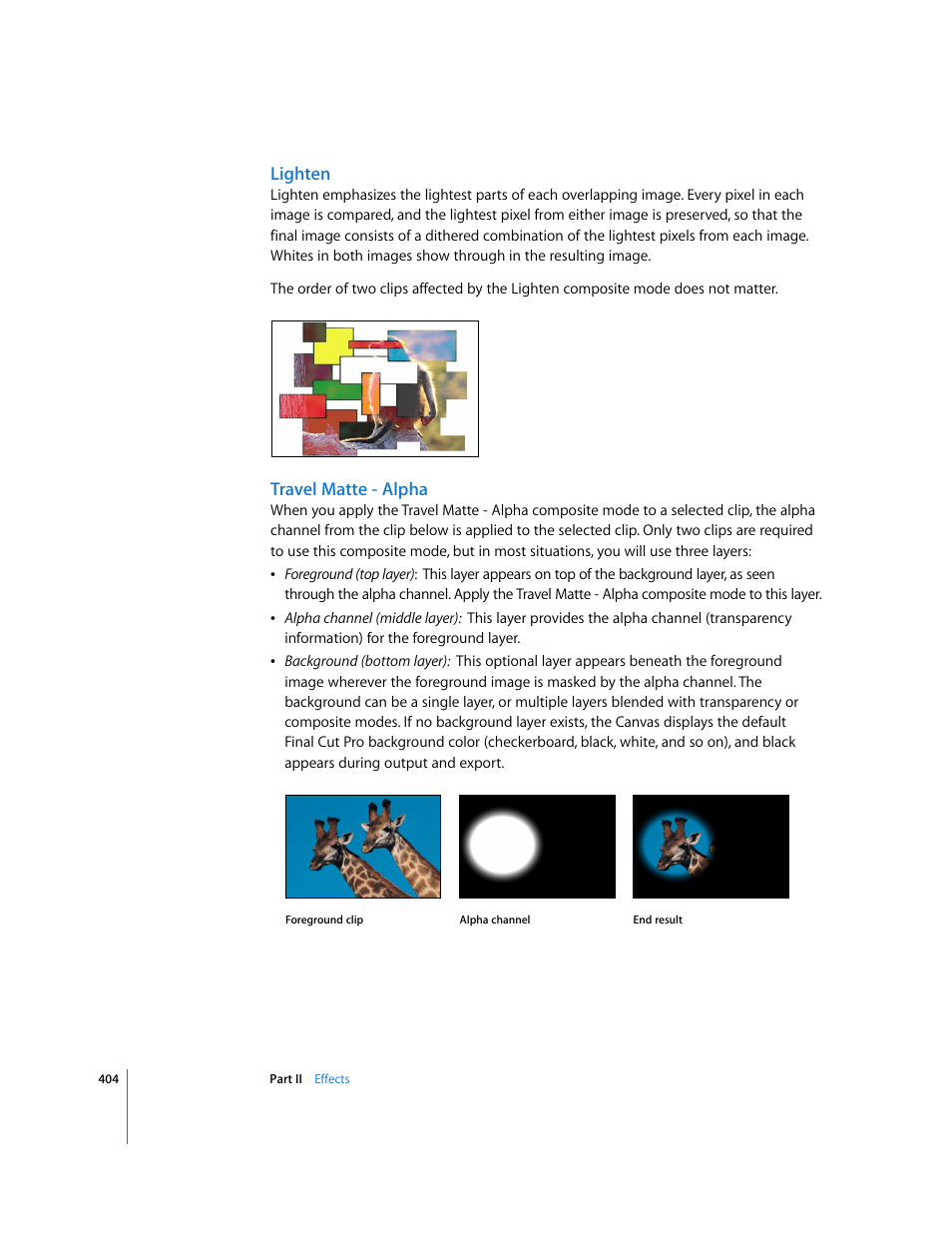 Lighten

Lighten emphasizes the lightest parts of each overlapping image. Every pixel in each image is compared, and the lightest pixel from either image is preserved, so that the final image consists of a dithered combination of the lightest pixels from each image. Whites in both images show through in the resulting image.

The order of two clips affected by the Lighten composite mode does not matter.

Travel Matte - Alpha

When you apply the Travel Matte - Alpha composite mode to a selected clip, the alpha channel from the clip below is applied to the selected clip. Only two clips are required to use this composite mode, but in most situations, you will use three layers:

• Foreground (top layer): This layer appears on top of the background layer, as seen through the alpha channel. Apply the Travel Matte - Alpha composite mode to this layer.

• Alpha channel (middle layer): This layer provides the alpha channel (transparency information) for the foreground layer.

• Background (bottom layer): This optional layer appears beneath the foreground image wherever the foreground image is masked by the alpha channel. The background can be a single layer, or multiple layers blended with transparency or composite modes. If no background layer exists, the Canvas displays the default Final Cut Pro background color (checkerboard, black, white, and so on), and black appears during output and export.

Foreground clip

Alpha channel

End result

404

Part II Effects